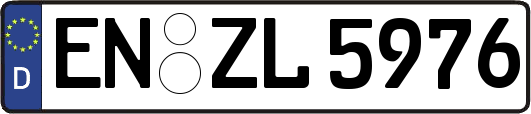 D
EN ZL 5976